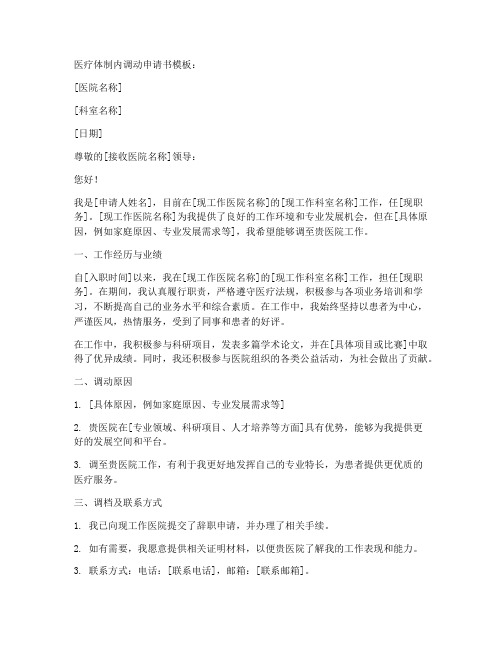 医疗体制内调动申请书模板：

[医院名称]

[科室名称]

[日期]

尊敬的[接收医院名称]领导：

您好！

我是[申请人姓名]，目前在[现工作医院名称]的[现工作科室名称]工作，任[现职务]。[现工作医院名称]为我提供了良好的工作环境和专业发展机会，但在[具体原因，例如家庭原因、专业发展需求等]，我希望能够调至贵医院工作。

一、工作经历与业绩

自[入职时间]以来，我在[现工作医院名称]的[现工作科室名称]工作，担任[现职务]。在期间，我认真履行职责，严格遵守医疗法规，积极参与各项业务培训和学习，不断提高自己的业务水平和综合素质。在工作中，我始终坚持以患者为中心，严谨医风，热情服务，受到了同事和患者的好评。

在工作中，我积极参与科研项目，发表多篇学术论文，并在[具体项目或比赛]中取得了优异成绩。同时，我还积极参与医院组织的各类公益活动，为社会做出了贡献。

二、调动原因

1. [具体原因，例如家庭原因、专业发展需求等]

2. 贵医院在[专业领域、科研项目、人才培养等方面]具有优势，能够为我提供更好的发展空间和平台。

3. 调至贵医院工作，有利于我更好地发挥自己的专业特长，为患者提供更优质的医疗服务。

三、调档及联系方式

1. 我已向现工作医院提交了辞职申请，并办理了相关手续。

2. 如有需要，我愿意提供相关证明材料，以便贵医院了解我的工作表现和能力。

3. 联系方式：电话：[联系电话]，邮箱：[联系邮箱]。